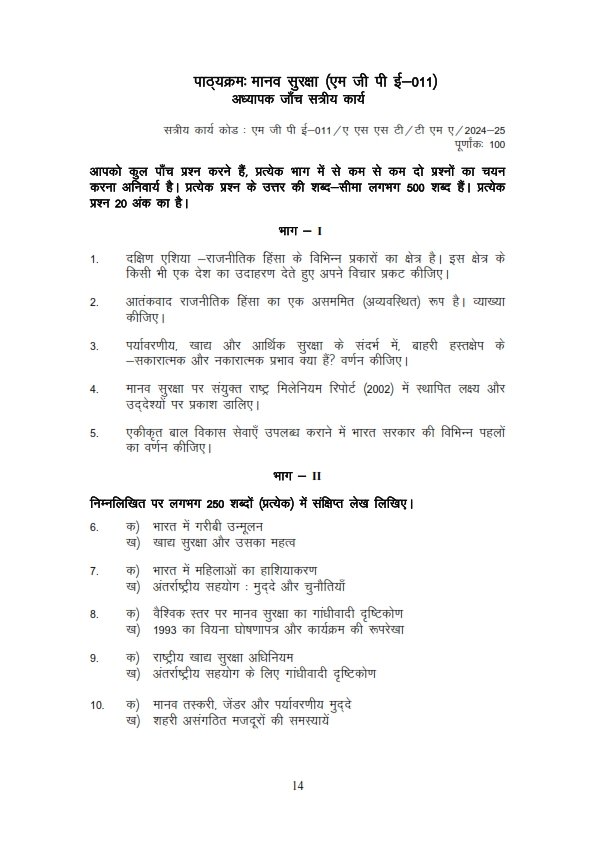 पाठ्यक्रमः मानव सुरक्षा (एम जी पी ई–011)
अध्यापक जाँच सत्रीय कार्य

सत्रीय कार्य कोड : एम जी पी ई–011/ए एस एस टी/टी एम ए/2024–25
पूर्णांकः 100

आपको कुल पाँच प्रश्न करने हैं, प्रत्येक भाग में से कम से कम दो प्रश्नों का चयन करना अनिवार्य है। प्रत्येक प्रश्न के उत्तर की शब्द–सीमा लगभग 500 शब्द हैं। प्रत्येक प्रश्न 20 अंक का है।

भाग – I

1. दक्षिण एशिया –राजनीतिक हिंसा के विभिन्न प्रकारों का क्षेत्र है। इस क्षेत्र के किसी भी एक देश का उदाहरण देते हुए अपने विचार प्रकट कीजिए।

2. आतंकवाद राजनीतिक हिंसा का एक असममित (अव्यवस्थित) रूप है। व्याख्या कीजिए।

3. पर्यावरणीय, खाद्य और आर्थिक सुरक्षा के संदर्भ में, बाहरी हस्तक्षेप के –सकारात्मक और नकारात्मक प्रभाव क्या हैं? वर्णन कीजिए।

4. मानव सुरक्षा पर संयुक्त राष्ट्र मिलेनियम रिपोर्ट (2002) में स्थापित लक्ष्य और उद्देश्यों पर प्रकाश डालिए।

5. एकीकृत बाल विकास सेवाएँ उपलब्ध कराने में भारत सरकार की विभिन्न पहलों का वर्णन कीजिए।

भाग – II

निम्नलिखित पर लगभग 250 शब्दों (प्रत्येक) में संक्षिप्त लेख लिखिए।

6. क) भारत में गरीबी उन्मूलन
ख) खाद्य सुरक्षा और उसका महत्व

7. क) भारत में महिलाओं का हाशियाकरण
ख) अंतर्राष्ट्रीय सहयोग : मुद्दे और चुनौतियाँ

8. क) वैश्विक स्तर पर मानव सुरक्षा का गांधीवादी दृष्टिकोण
ख) 1993 का वियना घोषणापत्र और कार्यक्रम की रूपरेखा

9. क) राष्ट्रीय खाद्य सुरक्षा अधिनियम
ख) अंतर्राष्ट्रीय सहयोग के लिए गांधीवादी दृष्टिकोण

10. क) मानव तस्करी, जेंडर और पर्यावरणीय मुद्दे
ख) शहरी असंगठित मजदूरों की समस्यायें

14